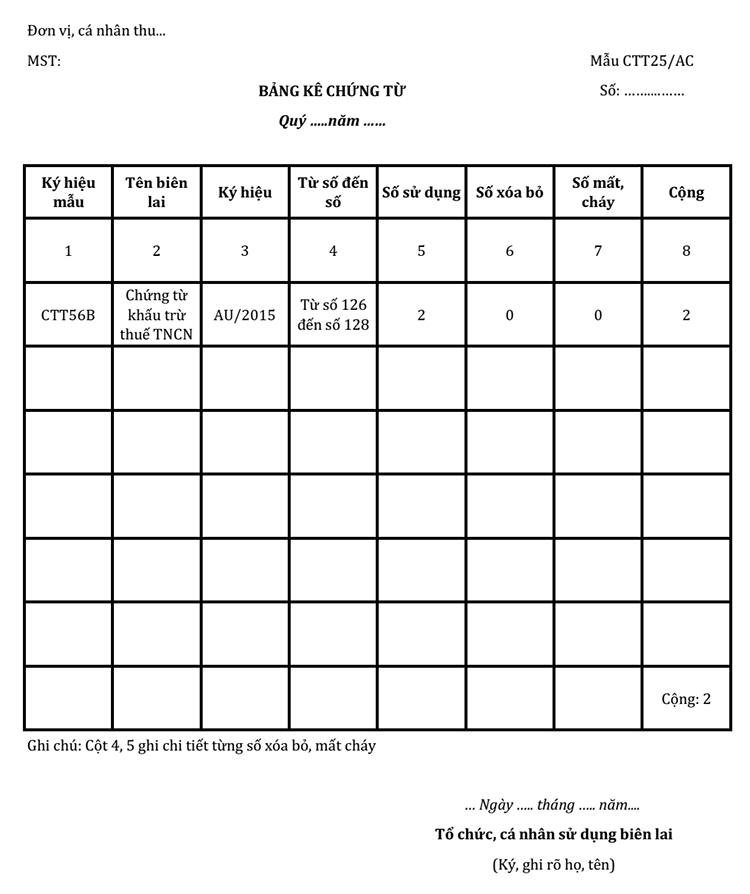 Đơn vị, cá nhân thu...

MST:

Mẫu CTT25/AC

BẢNG KÊ CHỨNG TỪ

Số: ……………

Quý .....năm ……

| Ký hiệu mẫu | Tên biên lai | Ký hiệu | Từ số đến số | Số sử dụng | Số xóa bỏ | Số mất, cháy | Cộng |
|---|---|---|---|---|---|---|---|
| 1 | 2 | 3 | 4 | 5 | 6 | 7 | 8 |
| CTT56B | Chứng từ khấu trừ thuế TNCN | AU/2015 | Từ số 126 đến số 128 | 2 | 0 | 0 | 2 |
| | | | | | | | |
| | | | | | | | |
| | | | | | | | |
| | | | | | | | |
| | | | | | | | |
| | | | | | | | Cộng: 2 |

Ghi chú: Cột 4, 5 ghi chi tiết từng số xóa bỏ, mất cháy

... Ngày ..... tháng ..... năm....

Tổ chức, cá nhân sử dụng biên lai

(Ký, ghi rõ họ, tên)